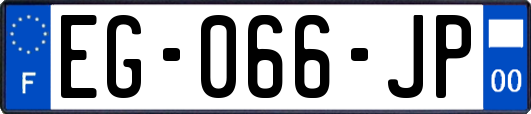 F

EG-066-JP

00